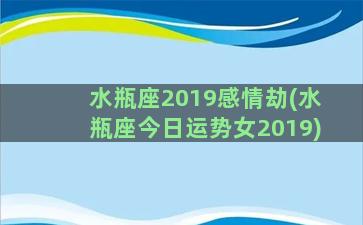 水瓶座2019感情劫(水瓶座今日运势女2019)